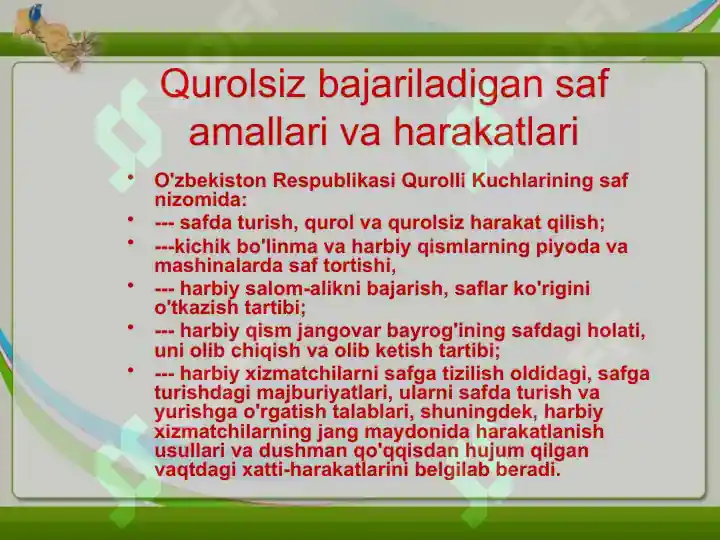 Qurolsiz bajariladigan saf amallari va harakatlari

• O'zbekiston Respublikasi Qurolli Kuchlarining saf nizomida:
• --- safda turish, qurol va qurolsiz harakat qilish;
• ---kichik bo'linma va harbiy qismlarning piyoda va mashinalarda saf tortishi,
• --- harbiy salom-alikni bajarish, saflar ko'rigini o'tkazish tartibi;
• --- harbiy qism jangovar bayrog'ining safdagi holati, uni olib chiqish va olib ketish tartibi;
• --- harbiy xizmatchilarni safga tizilish oldidagi, safga turishdagi majburiyatlari, ularni safda turish va yurishga o'rgatish talablari, shuningdek, harbiy xizmatchilarning jang maydonida harakatlanish usullari va dushman qo'qqisdan hujum qilgan vaqtdagi xatti-harakatlarini belgilab beradi.